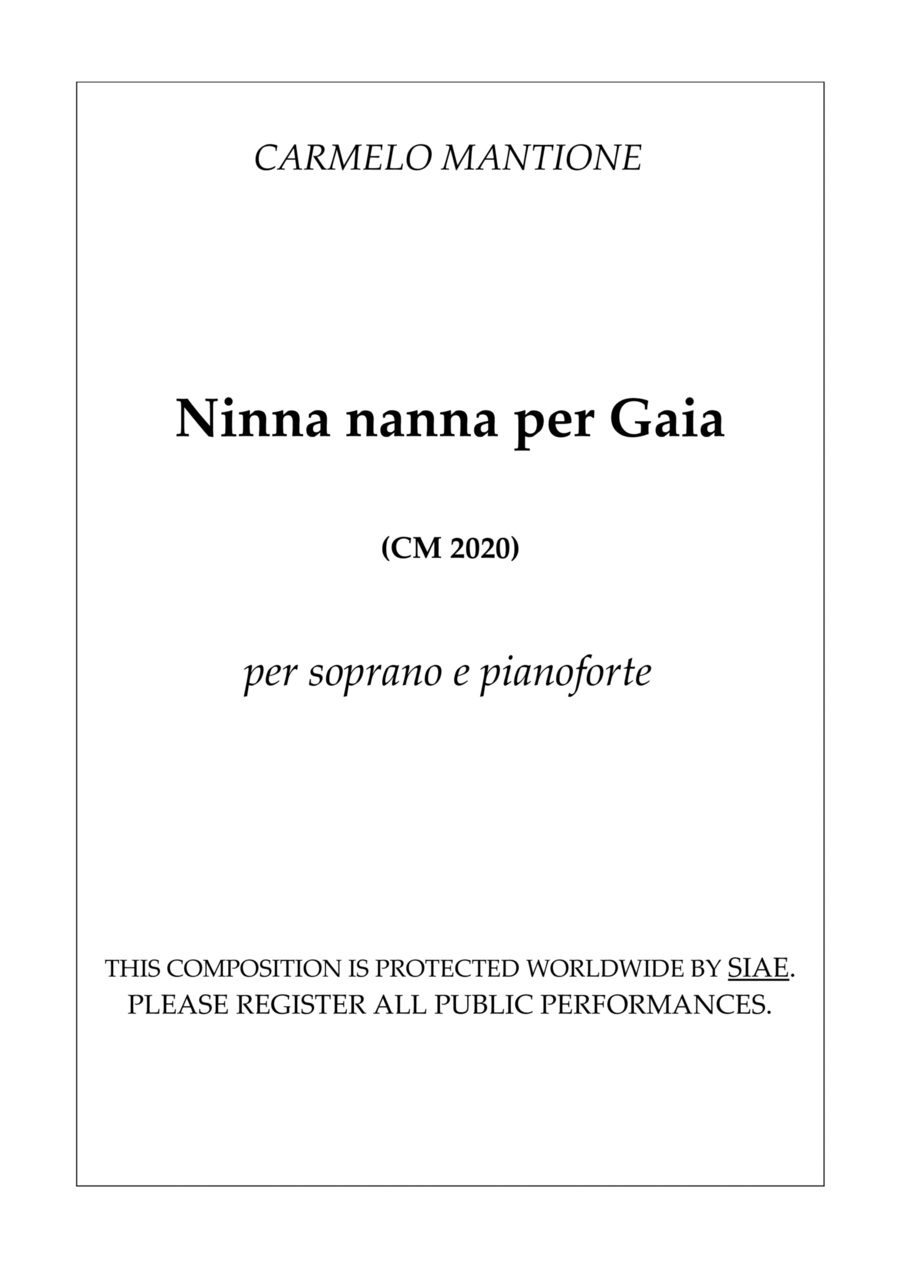 CARMELO MANTIONE

Ninna nanna per Gaia

(CM 2020)

per soprano e pianoforte

THIS COMPOSITION IS PROTECTED WORLDWIDE BY SIAE.
PLEASE REGISTER ALL PUBLIC PERFORMANCES.